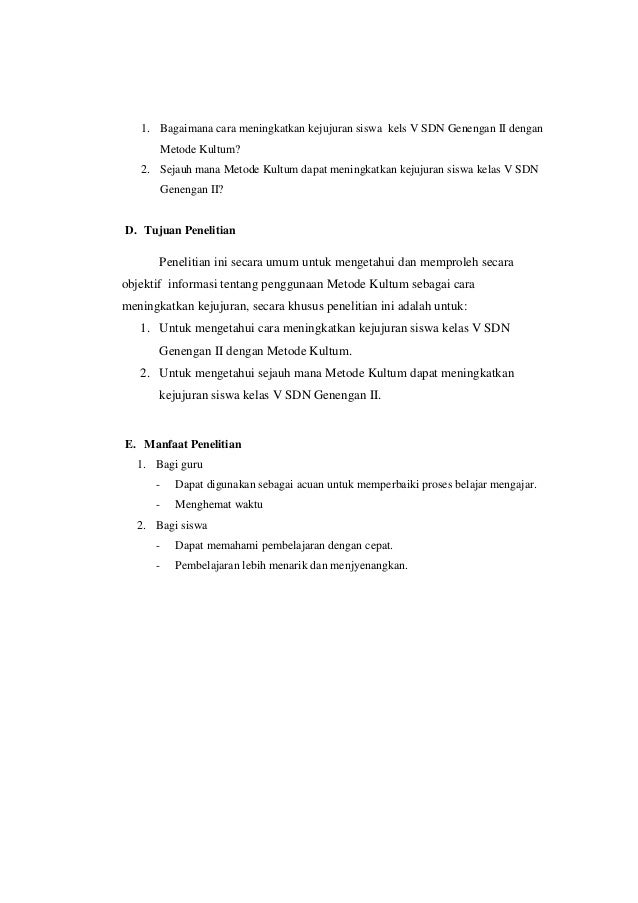 1. Bagaimana cara meningkatkan kejujuran siswa kels V SDN Genengan II dengan Metode Kultum?
2. Sejauh mana Metode Kultum dapat meningkatkan kejujuran siswa kelas V SDN Genengan II?

D. Tujuan Penelitian

Penelitian ini secara umum untuk mengetahui dan memproleh secara objektif informasi tentang penggunaan Metode Kultum sebagai cara meningkatkan kejujuran, secara khusus penelitian ini adalah untuk:
1. Untuk mengetahui cara meningkatkan kejujuran siswa kelas V SDN Genengan II dengan Metode Kultum.
2. Untuk mengetahui sejauh mana Metode Kultum dapat meningkatkan kejujuran siswa kelas V SDN Genengan II.

E. Manfaat Penelitian
1. Bagi guru
- Dapat digunakan sebagai acuan untuk memperbaiki proses belajar mengajar.
- Menghemat waktu
2. Bagi siswa
- Dapat memahami pembelajaran dengan cepat.
- Pembelajaran lebih menarik dan menjyenangkan.